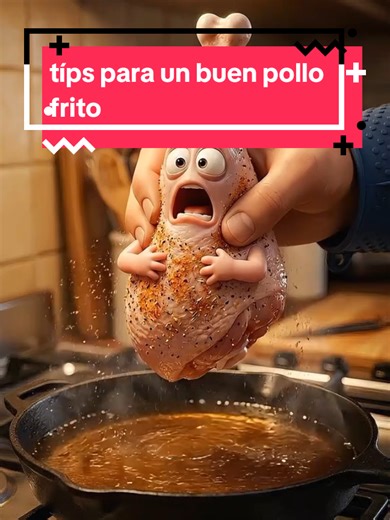 típs para un buen pollo frito